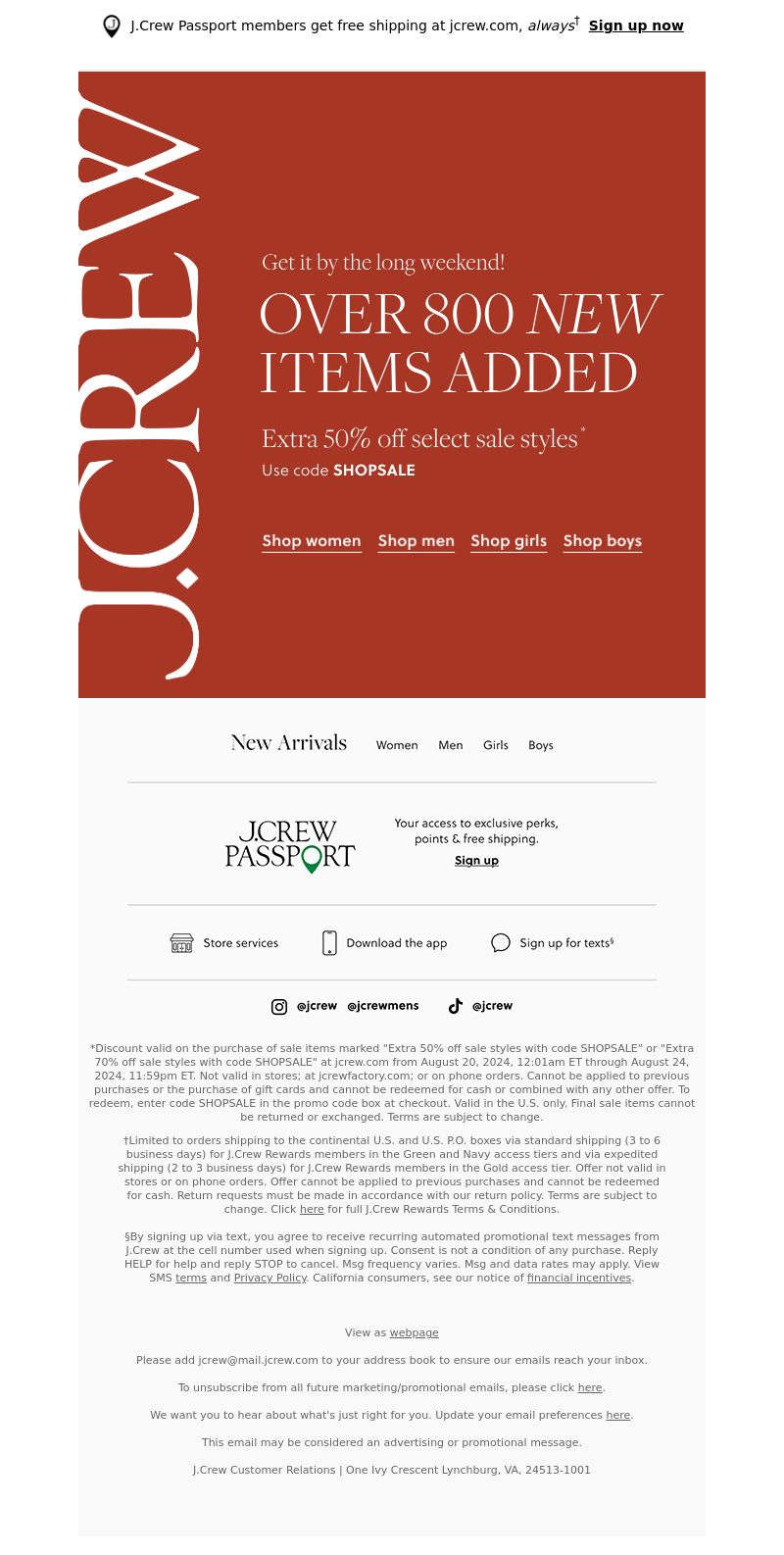 J.Crew Passport members get free shipping at jcrew.com, always† Sign up now

J.CREW

Get it by the long weekend!

OVER 800 NEW ITEMS ADDED

Extra 50% off select sale styles*
Use code SHOPSALE

Shop women Shop men Shop girls Shop boys

New Arrivals Women Men Girls Boys

J.CREW PASSPORT

Your access to exclusive perks, points & free shipping.
Sign up

Store services Download the app Sign up for texts§

@jcrew @jcrewmens @jcrew

*Discount valid on the purchase of sale items marked "Extra 50% off sale styles with code SHOPSALE" or "Extra 70% off sale styles with code SHOPSALE" at jcrew.com from August 20, 2024, 12:01am ET through August 24, 2024, 11:59pm ET. Not valid in stores; at jcrewfactory.com; or on phone orders. Cannot be applied to previous purchases or the purchase of gift cards and cannot be redeemed for cash or combined with any other offer. To redeem, enter code SHOPSALE in the promo code box at checkout. Valid in the U.S. only. Final sale items cannot be returned or exchanged. Terms are subject to change.

†Limited to orders shipping to the continental U.S. and U.S. P.O. boxes via standard shipping (3 to 6 business days) for J.Crew Rewards members in the Green and Navy access tiers and via expedited shipping (2 to 3 business days) for J.Crew Rewards members in the Gold access tier. Offer not valid in stores or on phone orders. Offer cannot be applied to previous purchases and cannot be redeemed for cash. Return requests must be made in accordance with our return policy. Terms are subject to change. Click here for full J.Crew Rewards Terms & Conditions.

§By signing up via text, you agree to receive recurring automated promotional text messages from J.Crew at the cell number used when signing up. Consent is not a condition of any purchase. Reply HELP for help and reply STOP to cancel. Msg frequency varies. Msg and data rates may apply. View SMS terms and Privacy Policy. California consumers, see our notice of financial incentives.

View as webpage

Please add jcrew@mail.jcrew.com to your address book to ensure our emails reach your inbox.

To unsubscribe from all future marketing/promotional emails, please click here.

We want you to hear about what's just right for you. Update your email preferences here.

This email may be considered an advertising or promotional message.

J.Crew Customer Relations | One Ivy Crescent Lynchburg, VA, 24513-1001